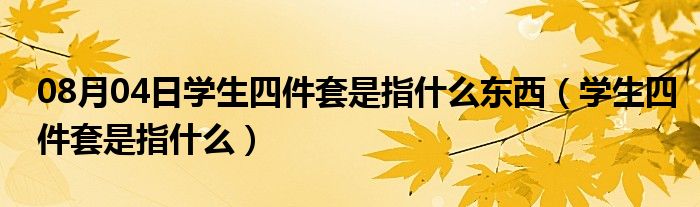 08月04日学生四件套是指什么东西（学生四件套是指什么）